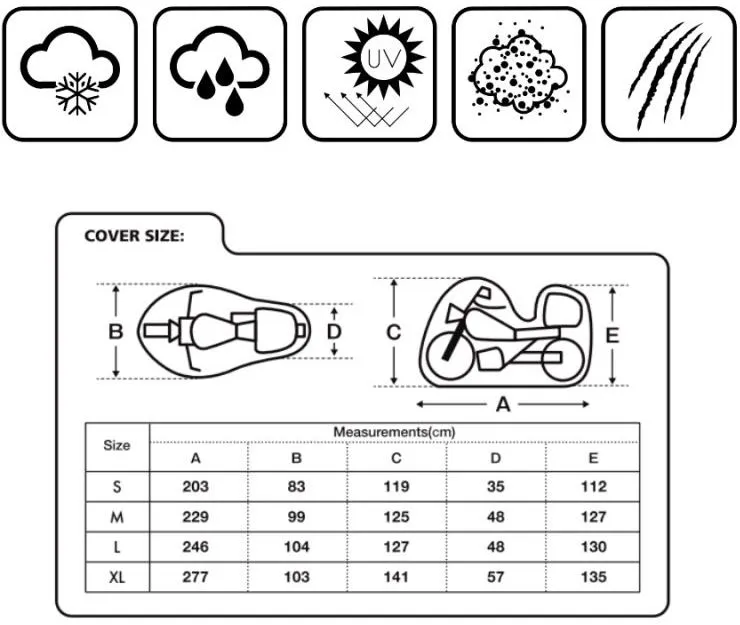 UV

COVER SIZE:

B D C E A

| Size | Measurements(cm) | | | | |
|---|---|---|---|---|---|
| | A | B | C | D | E |
| S | 203 | 83 | 119 | 35 | 112 |
| M | 229 | 99 | 125 | 48 | 127 |
| L | 246 | 104 | 127 | 48 | 130 |
| XL | 277 | 103 | 141 | 57 | 135 |